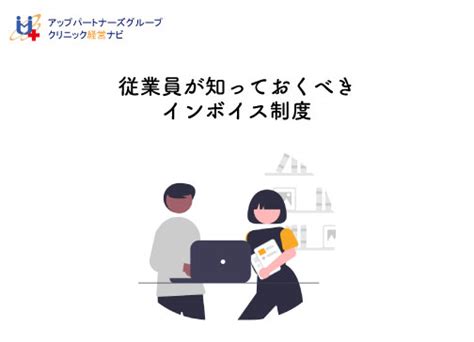 アップパートナーズグループ
クリニック経営ナビ

従業員が知っておくべき
インボイス制度